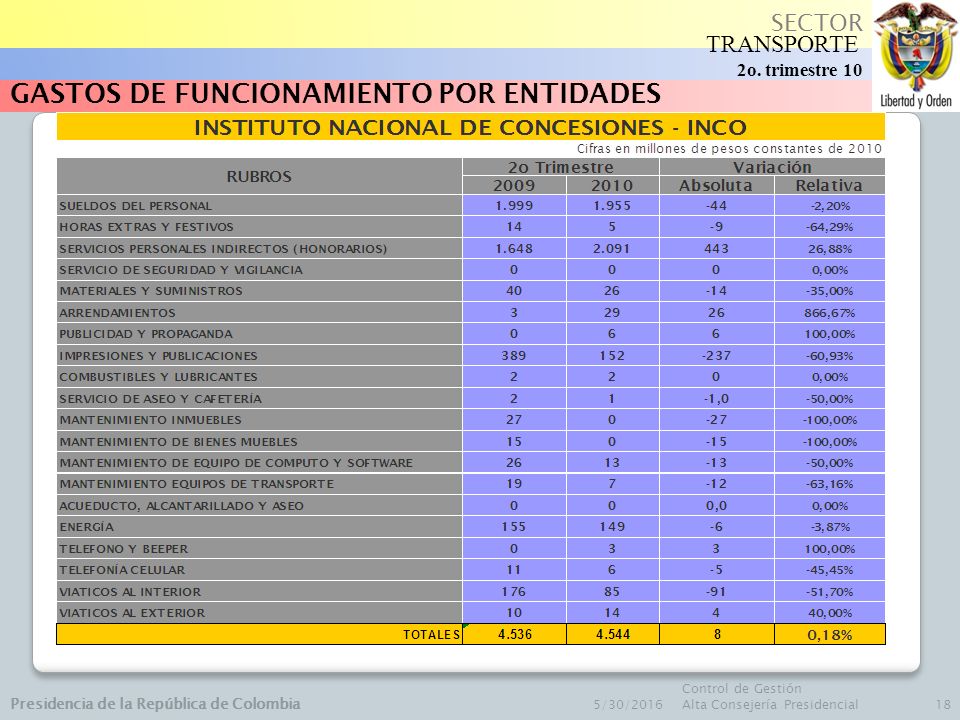 SECTOR
TRANSPORTE
2o. trimestre 10

Libertad y Orden

GASTOS DE FUNCIONAMIENTO POR ENTIDADES

INSTITUTO NACIONAL DE CONCESIONES - INCO

Cifras en millones de pesos constantes de 2010

| RUBROS | 2o Trimestre 2009 | 2o Trimestre 2010 | Variación Absoluta | Variación Relativa |
|---|---|---|---|---|
| SUELDOS DEL PERSONAL | 1.999 | 1.955 | -44 | -2,20% |
| HORAS EXTRAS Y FESTIVOS | 14 | 5 | -9 | -64,29% |
| SERVICIOS PERSONALES INDIRECTOS (HONORARIOS) | 1.648 | 2.091 | 443 | 26,88% |
| SERVICIO DE SEGURIDAD Y VIGILANCIA | 0 | 0 | 0 | 0,00% |
| MATERIALES Y SUMINISTROS | 40 | 26 | -14 | -35,00% |
| ARRENDAMIENTOS | 3 | 29 | 26 | 866,67% |
| PUBLICIDAD Y PROPAGANDA | 0 | 6 | 6 | 100,00% |
| IMPRESIONES Y PUBLICACIONES | 389 | 152 | -237 | -60,93% |
| COMBUSTIBLES Y LUBRICANTES | 2 | 2 | 0 | 0,00% |
| SERVICIO DE ASEO Y CAFETERÍA | 2 | 1 | -1,0 | -50,00% |
| MANTENIMIENTO INMUEBLES | 27 | 0 | -27 | -100,00% |
| MANTENIMIENTO DE BIENES MUEBLES | 15 | 0 | -15 | -100,00% |
| MANTENIMIENTO DE EQUIPO DE COMPUTO Y SOFTWARE | 26 | 13 | -13 | -50,00% |
| MANTENIMIENTO EQUIPOS DE TRANSPORTE | 19 | 7 | -12 | -63,16% |
| ACUEDUCTO, ALCANTARILLADO Y ASEO | 0 | 0 | 0,0 | 0,00% |
| ENERGÍA | 155 | 149 | -6 | -3,87% |
| TELEFONO Y BEEPER | 0 | 3 | 3 | 100,00% |
| TELEFONÍA CELULAR | 11 | 6 | -5 | -45,45% |
| VIATICOS AL INTERIOR | 176 | 85 | -91 | -51,70% |
| VIATICOS AL EXTERIOR | 10 | 14 | 4 | 40,00% |
| TOTALES | 4.536 | 4.544 | 8 | 0,18% |

Presidencia de la República de Colombia   5/30/2016   Control de Gestión Alta Consejería Presidencial   18